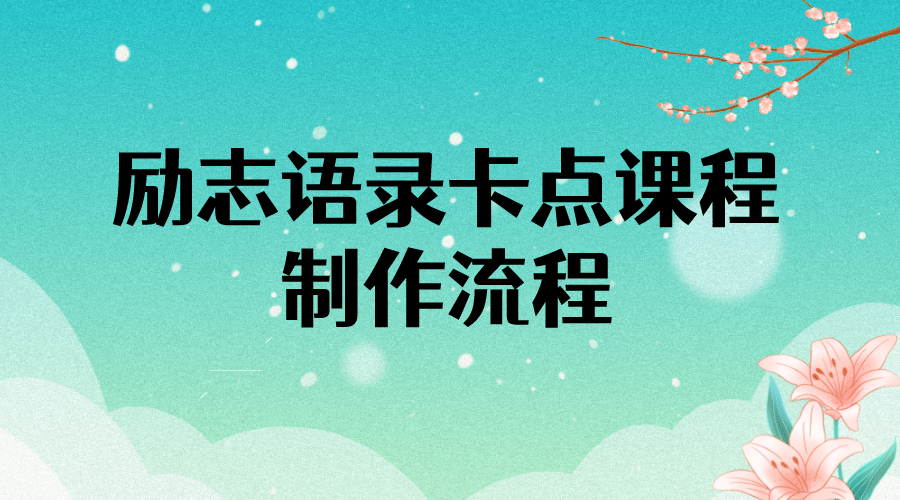 励志语录卡点课程
制作流程